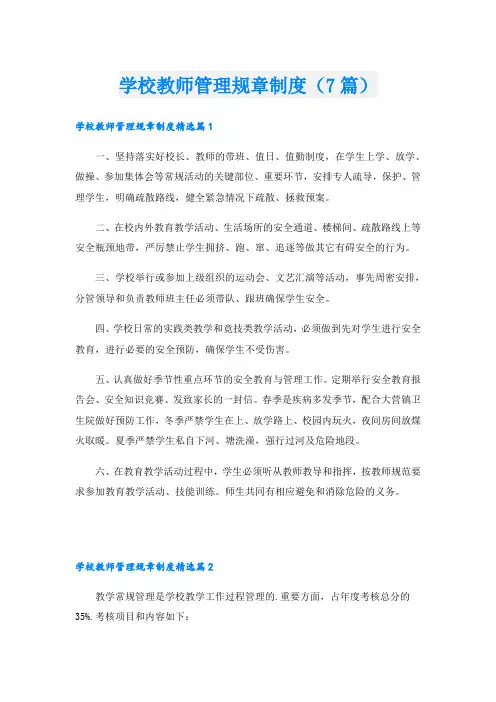 学校教师管理规章制度（7篇）

学校教师管理规章制度精选篇1

一、坚持落实好校长、教师的带班、值日、值勤制度，在学生上学、放学、做操、参加集体会等常规活动的关键部位、重要环节，安排专人疏导，保护、管理学生，明确疏散路线，健全紧急情况下疏散、拯救预案。

二、在校内外教育教学活动、生活场所的安全通道、楼梯间、疏散路线上等安全瓶颈地带，严厉禁止学生拥挤、跑、窜、追逐等做其它有碍安全的行为。

三、学校举行或参加上级组织的运动会、文艺汇演等活动，事先周密安排，分管领导和负责教师班主任必须带队、跟班确保学生安全。

四、学校日常的实践类教学和竞技类教学活动，必须做到先对学生进行安全教育，进行必要的安全预防，确保学生不受伤害。

五、认真做好季节性重点环节的安全教育与管理工作。定期举行安全教育报告会、安全知识竞赛、发致家长的一封信。春季是疾病多发季节，配合大营镇卫生院做好预防工作，冬季严禁学生在上、放学路上、校园内玩火，夜间房间放煤火取暖。夏季严禁学生私自下河、塘洗澡，强行过河及危险地段。

六、在教育教学活动过程中，学生必须听从教师教导和指挥，按教师规范要求参加教育教学活动、技能训练。师生共同有相应避免和消除危险的义务。

学校教师管理规章制度精选篇2

教学常规管理是学校教学工作过程管理的.重要方面，占年度考核总分的35%.考核项目和内容如下：